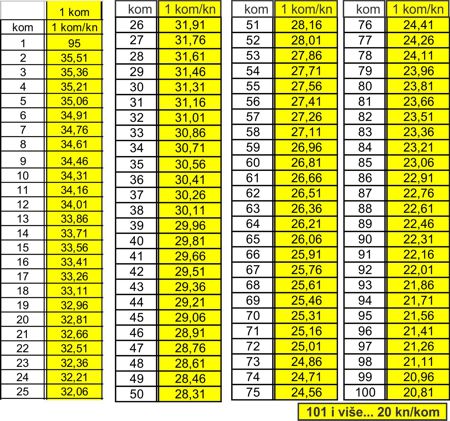 |  | 1 kom |
|---|---|
| kom | 1 kom/kn |
| 1 | 95 |
| 2 | 35,51 |
| 3 | 35,36 |
| 4 | 35,21 |
| 5 | 35,06 |
| 6 | 34,91 |
| 7 | 34,76 |
| 8 | 34,61 |
| 9 | 34,46 |
| 10 | 34,31 |
| 11 | 34,16 |
| 12 | 34,01 |
| 13 | 33,86 |
| 14 | 33,71 |
| 15 | 33,56 |
| 16 | 33,41 |
| 17 | 33,26 |
| 18 | 33,11 |
| 19 | 32,96 |
| 20 | 32,81 |
| 21 | 32,66 |
| 22 | 32,51 |
| 23 | 32,36 |
| 24 | 32,21 |
| 25 | 32,06 |

| kom | 1 kom/kn |
|---|---|
| 26 | 31,91 |
| 27 | 31,76 |
| 28 | 31,61 |
| 29 | 31,46 |
| 30 | 31,31 |
| 31 | 31,16 |
| 32 | 31,01 |
| 33 | 30,86 |
| 34 | 30,71 |
| 35 | 30,56 |
| 36 | 30,41 |
| 37 | 30,26 |
| 38 | 30,11 |
| 39 | 29,96 |
| 40 | 29,81 |
| 41 | 29,66 |
| 42 | 29,51 |
| 43 | 29,36 |
| 44 | 29,21 |
| 45 | 29,06 |
| 46 | 28,91 |
| 47 | 28,76 |
| 48 | 28,61 |
| 49 | 28,46 |
| 50 | 28,31 |

| kom | 1 kom/kn |
|---|---|
| 51 | 28,16 |
| 52 | 28,01 |
| 53 | 27,86 |
| 54 | 27,71 |
| 55 | 27,56 |
| 56 | 27,41 |
| 57 | 27,26 |
| 58 | 27,11 |
| 59 | 26,96 |
| 60 | 26,81 |
| 61 | 26,66 |
| 62 | 26,51 |
| 63 | 26,36 |
| 64 | 26,21 |
| 65 | 26,06 |
| 66 | 25,91 |
| 67 | 25,76 |
| 68 | 25,61 |
| 69 | 25,46 |
| 70 | 25,31 |
| 71 | 25,16 |
| 72 | 25,01 |
| 73 | 24,86 |
| 74 | 24,71 |
| 75 | 24,56 |

| kom | 1 kom/kn |
|---|---|
| 76 | 24,41 |
| 77 | 24,26 |
| 78 | 24,11 |
| 79 | 23,96 |
| 80 | 23,81 |
| 81 | 23,66 |
| 82 | 23,51 |
| 83 | 23,36 |
| 84 | 23,21 |
| 85 | 23,06 |
| 86 | 22,91 |
| 87 | 22,76 |
| 88 | 22,61 |
| 89 | 22,46 |
| 90 | 22,31 |
| 91 | 22,16 |
| 92 | 22,01 |
| 93 | 21,86 |
| 94 | 21,71 |
| 95 | 21,56 |
| 96 | 21,41 |
| 97 | 21,26 |
| 98 | 21,11 |
| 99 | 20,96 |
| 100 | 20,81 |

101 i više... 20 kn/kom